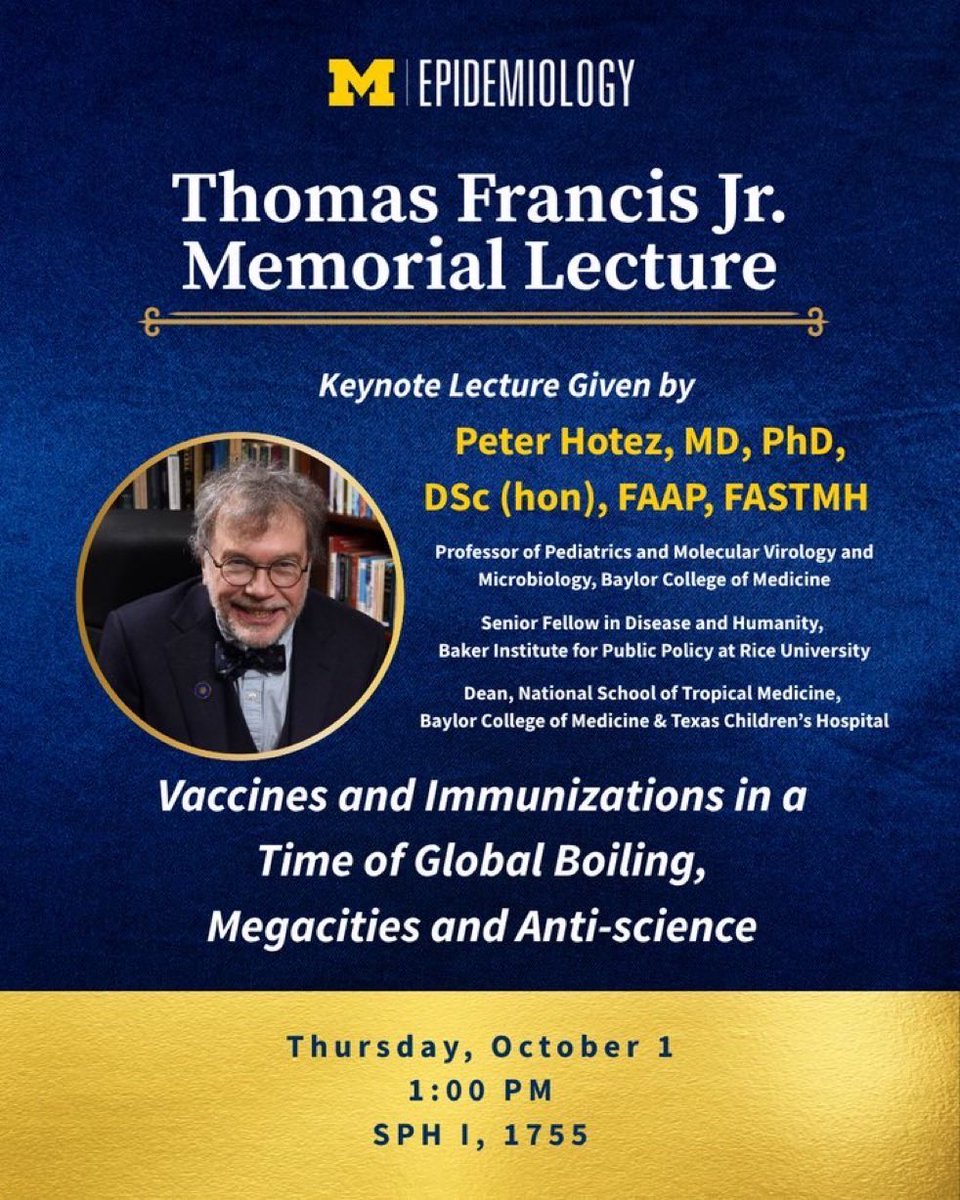 M | EPIDEMIOLOGY

Thomas Francis Jr. Memorial Lecture

Keynote Lecture Given by

Peter Hotez, MD, PhD, DSc (hon), FAAP, FASTMH

Professor of Pediatrics and Molecular Virology and Microbiology, Baylor College of Medicine

Senior Fellow in Disease and Humanity, Baker Institute for Public Policy at Rice University

Dean, National School of Tropical Medicine, Baylor College of Medicine & Texas Children's Hospital

Vaccines and Immunizations in a Time of Global Boiling, Megacities and Anti-science

Thursday, October 1
1:00 PM
SPH I, 1755